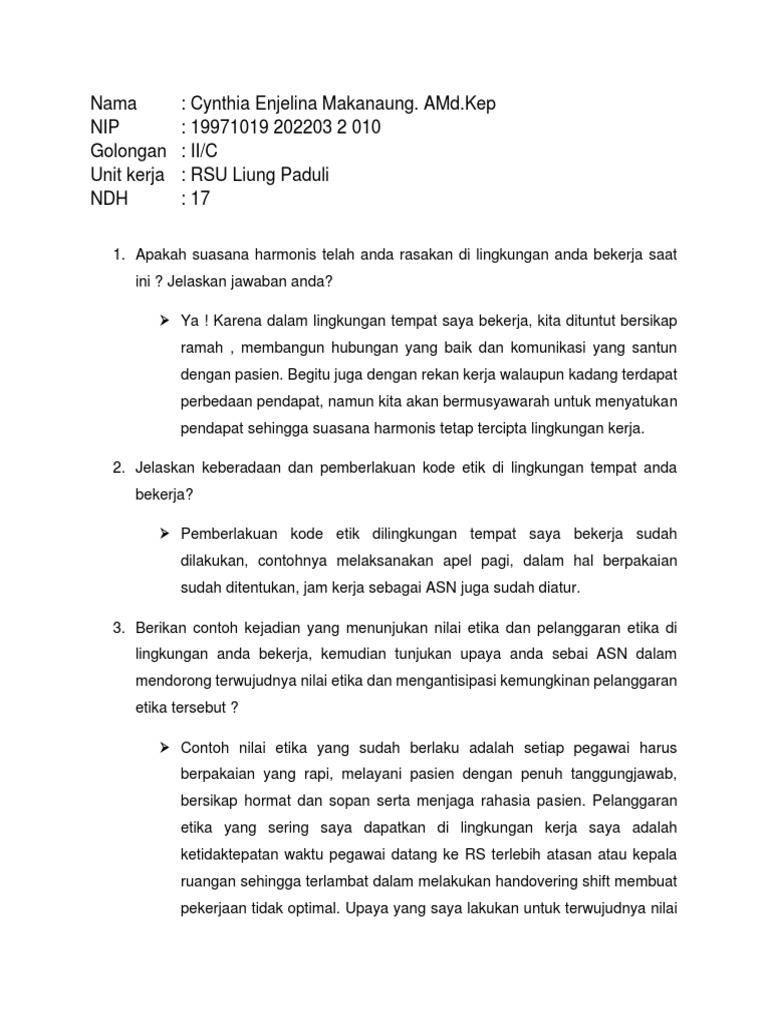 Nama : Cynthia Enjelina Makanaung. AMd.Kep
NIP : 19971019 202203 2 010
Golongan : II/C
Unit kerja : RSU Liung Paduli
NDH : 17

1. Apakah suasana harmonis telah anda rasakan di lingkungan anda bekerja saat ini ? Jelaskan jawaban anda?

➢ Ya ! Karena dalam lingkungan tempat saya bekerja, kita dituntut bersikap ramah , membangun hubungan yang baik dan komunikasi yang santun dengan pasien. Begitu juga dengan rekan kerja walaupun kadang terdapat perbedaan pendapat, namun kita akan bermusyawarah untuk menyatukan pendapat sehingga suasana harmonis tetap tercipta lingkungan kerja.

2. Jelaskan keberadaan dan pemberlakuan kode etik di lingkungan tempat anda bekerja?

➢ Pemberlakuan kode etik dilingkungan tempat saya bekerja sudah dilakukan, contohnya melaksanakan apel pagi, dalam hal berpakaian sudah ditentukan, jam kerja sebagai ASN juga sudah diatur.

3. Berikan contoh kejadian yang menunjukan nilai etika dan pelanggaran etika di lingkungan anda bekerja, kemudian tunjukan upaya anda sebai ASN dalam mendorong terwujudnya nilai etika dan mengantisipasi kemungkinan pelanggaran etika tersebut ?

➢ Contoh nilai etika yang sudah berlaku adalah setiap pegawai harus berpakaian yang rapi, melayani pasien dengan penuh tanggungjawab, bersikap hormat dan sopan serta menjaga rahasia pasien. Pelanggaran etika yang sering saya dapatkan di lingkungan kerja saya adalah ketidaktepatan waktu pegawai datang ke RS terlebih atasan atau kepala ruangan sehingga terlambat dalam melakukan handovering shift membuat pekerjaan tidak optimal. Upaya yang saya lakukan untuk terwujudnya nilai